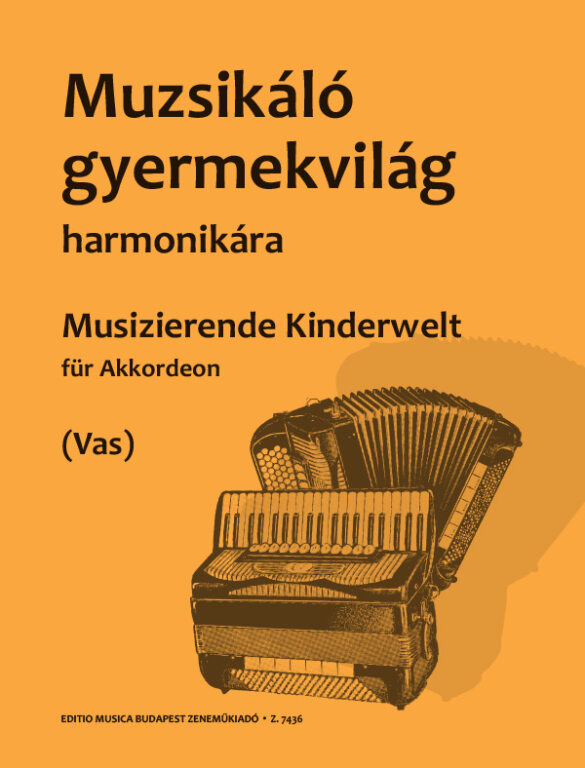 Muzsikáló gyermekvilág
harmonikára

Musizierende Kinderwelt
für Akkordeon

(Vas)

EDITIO MUSICA BUDAPEST ZENEMŰKIADÓ • Z. 7436